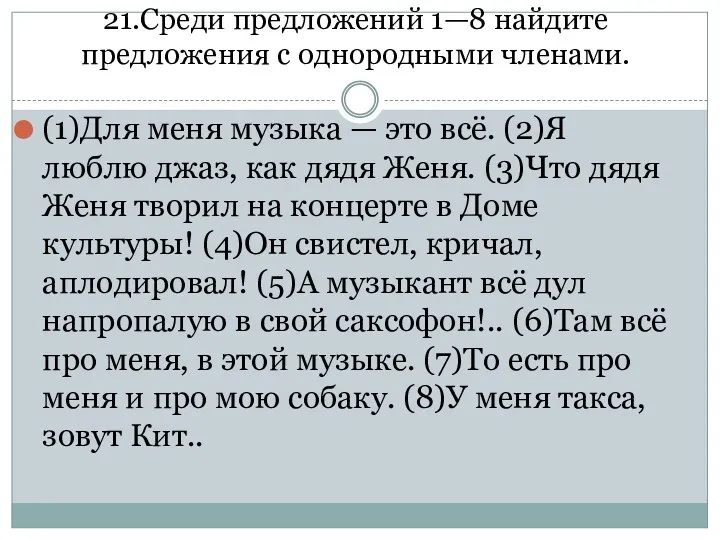 21.Среди предложений 1—8 найдите предложения с однородными членами.

(1)Для меня музыка — это всё. (2)Я люблю джаз, как дядя Женя. (3)Что дядя Женя творил на концерте в Доме культуры! (4)Он свистел, кричал, аплодировал! (5)А музыкант всё дул напропалую в свой саксофон!.. (6)Там всё про меня, в этой музыке. (7)То есть про меня и про мою собаку. (8)У меня такса, зовут Кит..